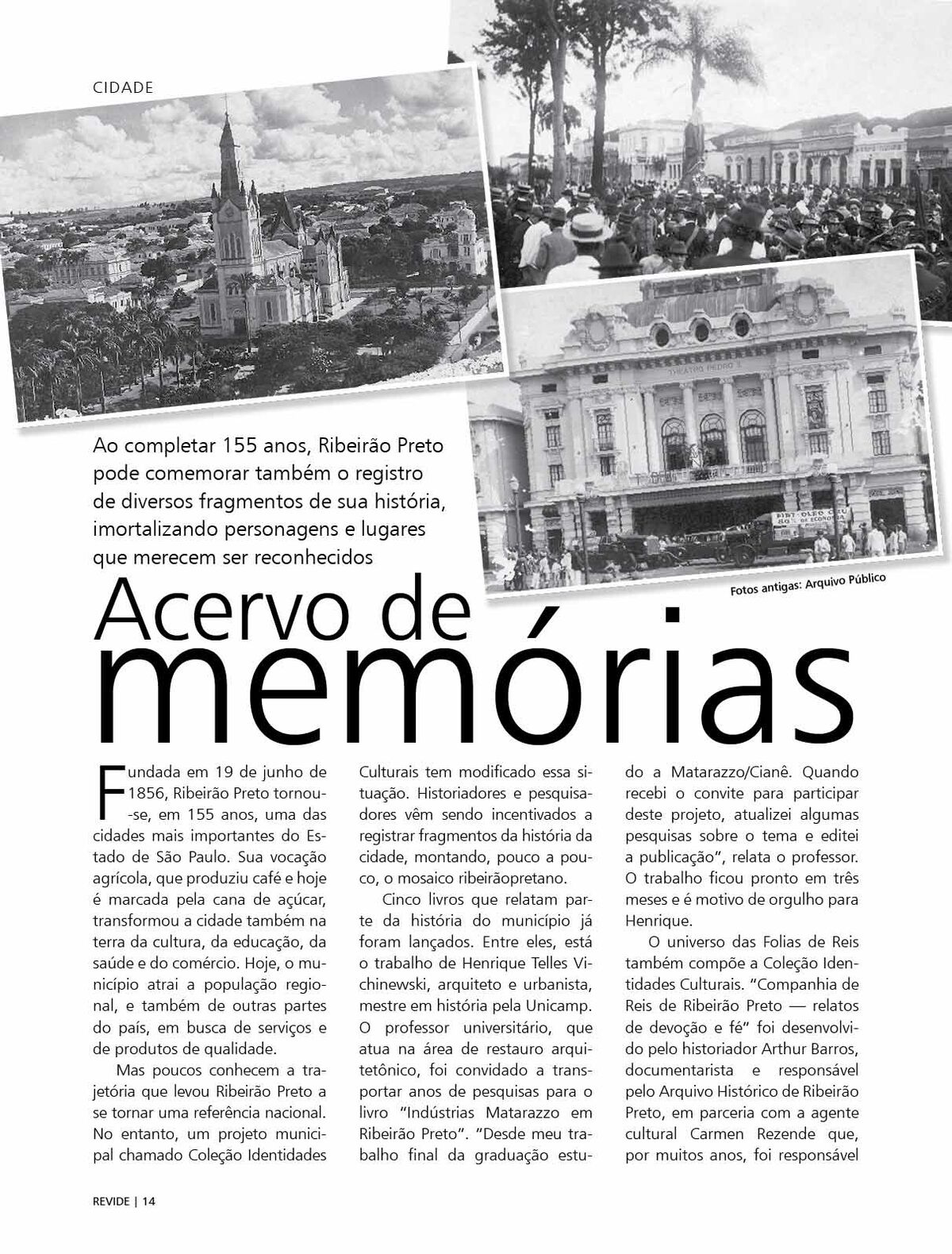 CIDADE

THEATRO PEDRO II

Ao completar 155 anos, Ribeirão Preto pode comemorar também o registro de diversos fragmentos de sua história, imortalizando personagens e lugares que merecem ser reconhecidos

Fotos antigas: Arquivo Público

Acervo de memórias

Fundada em 19 de junho de 1856, Ribeirão Preto tornou-se, em 155 anos, uma das cidades mais importantes do Estado de São Paulo. Sua vocação agrícola, que produziu café e hoje é marcada pela cana de açúcar, transformou a cidade também na terra da cultura, da educação, da saúde e do comércio. Hoje, o município atrai a população regional, e também de outras partes do país, em busca de serviços e de produtos de qualidade.

Mas poucos conhecem a trajetória que levou Ribeirão Preto a se tornar uma referência nacional. No entanto, um projeto municipal chamado Coleção Identidades Culturais tem modificado essa situação. Historiadores e pesquisadores vêm sendo incentivados a registrar fragmentos da história da cidade, montando, pouco a pouco, o mosaico ribeirãopretano.

Cinco livros que relatam parte da história do município já foram lançados. Entre eles, está o trabalho de Henrique Telles Vichinewski, arquiteto e urbanista, mestre em história pela Unicamp. O professor universitário, que atua na área de restauro arquitetônico, foi convidado a transportar anos de pesquisas para o livro "Indústrias Matarazzo em Ribeirão Preto". "Desde meu trabalho final da graduação estudo a Matarazzo/Cianê. Quando recebi o convite para participar deste projeto, atualizei algumas pesquisas sobre o tema e editei a publicação", relata o professor. O trabalho ficou pronto em três meses e é motivo de orgulho para Henrique.

O universo das Folias de Reis também compõe a Coleção Identidades Culturais. "Companhia de Reis de Ribeirão Preto — relatos de devoção e fé" foi desenvolvido pelo historiador Arthur Barros, documentarista e responsável pelo Arquivo Histórico de Ribeirão Preto, em parceria com a agente cultural Carmen Rezende que, por muitos anos, foi responsável

REVIDE | 14